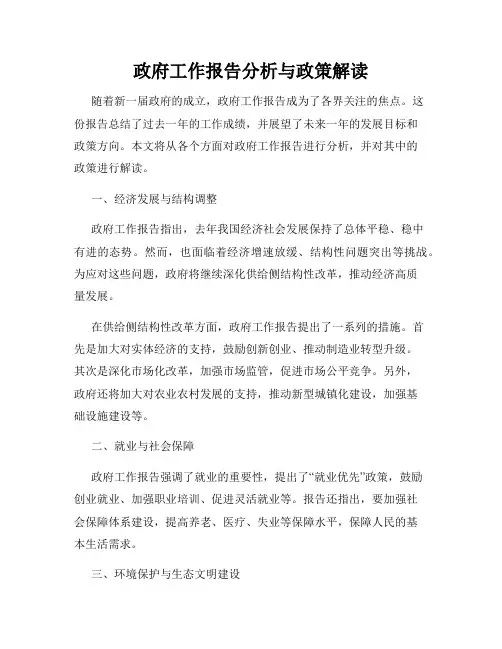 政府工作报告分析与政策解读

随着新一届政府的成立，政府工作报告成为了各界关注的焦点。这份报告总结了过去一年的工作成绩，并展望了未来一年的发展目标和政策方向。本文将从各个方面对政府工作报告进行分析，并对其中的政策进行解读。

一、经济发展与结构调整

政府工作报告指出，去年我国经济社会发展保持了总体平稳、稳中有进的态势。然而，也面临着经济增速放缓、结构性问题突出等挑战。为应对这些问题，政府将继续深化供给侧结构性改革，推动经济高质量发展。

在供给侧结构性改革方面，政府工作报告提出了一系列的措施。首先是加大对实体经济的支持，鼓励创新创业、推动制造业转型升级。其次是深化市场化改革，加强市场监管，促进市场公平竞争。另外，政府还将加大对农业农村发展的支持，推动新型城镇化建设，加强基础设施建设等。

二、就业与社会保障

政府工作报告强调了就业的重要性，提出了“就业优先”政策，鼓励创业就业、加强职业培训、促进灵活就业等。报告还指出，要加强社会保障体系建设，提高养老、医疗、失业等保障水平，保障人民的基本生活需求。

三、环境保护与生态文明建设